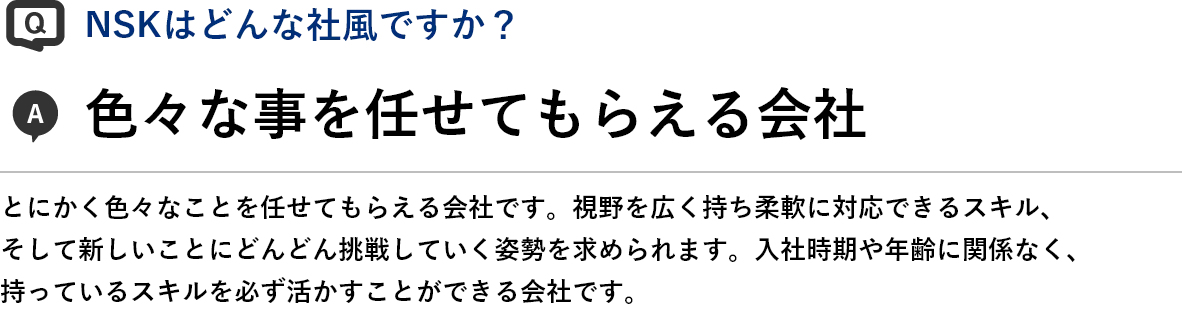 Q NSKはどんな社風ですか？

A 色々な事を任せてもらえる会社

とにかく色々なことを任せてもらえる会社です。視野を広く持ち柔軟に対応できるスキル、そして新しいことにどんどん挑戦していく姿勢を求められます。入社時期や年齢に関係なく、持っているスキルを必ず活かすことができる会社です。